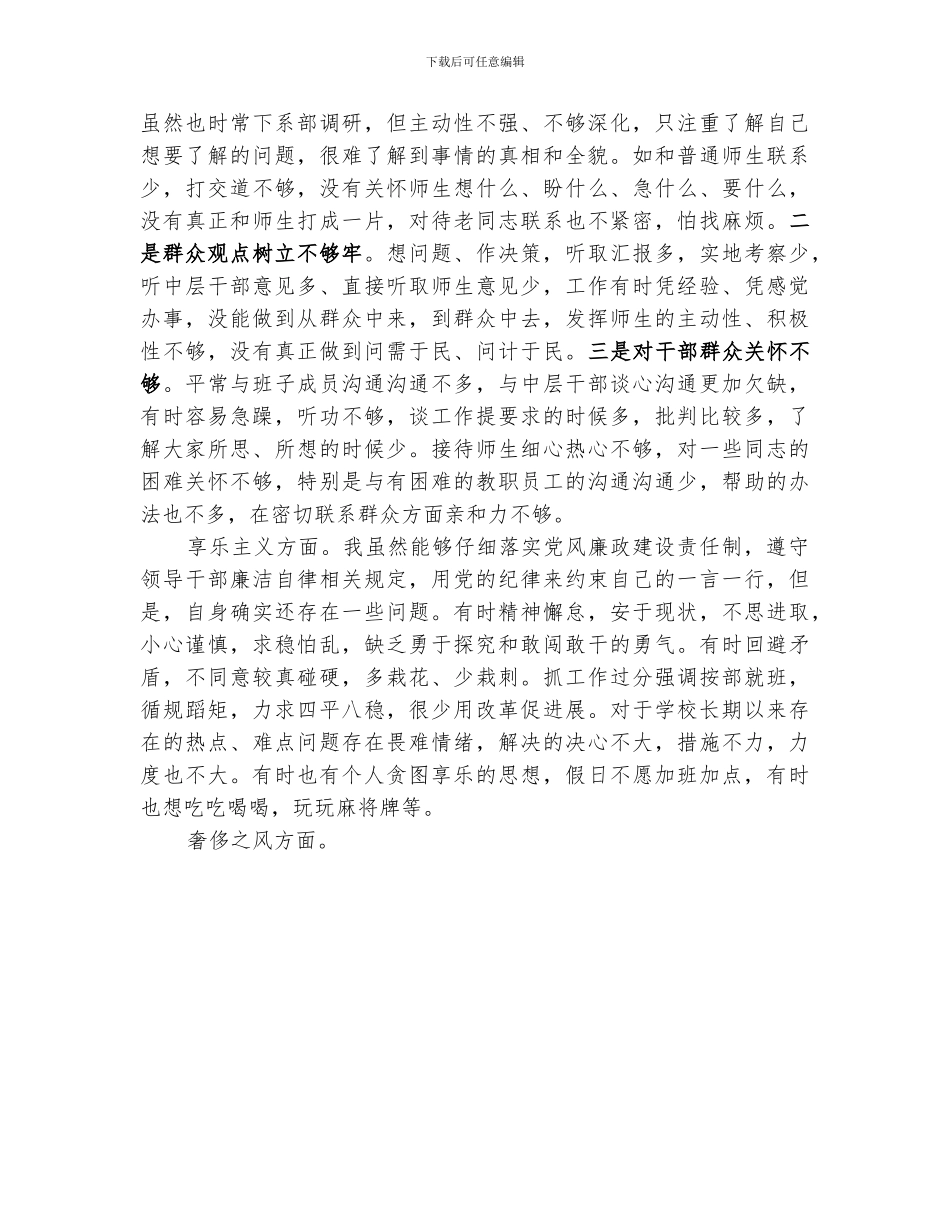 下载后可任意编辑

虽然也时常下系部调研，但主动性不强、不够深化，只注重了解自己想要了解的问题，很难了解到事情的真相和全貌。如和普通师生联系少，打交道不够，没有关怀师生想什么、盼什么、急什么、要什么，没有真正和师生打成一片，对待老同志联系也不紧密，怕找麻烦。二是群众观点树立不够牢。想问题、作决策，听取汇报多，实地考察少，听中层干部意见多、直接听取师生意见少，工作有时凭经验、凭感觉办事，没能做到从群众中来，到群众中去，发挥师生的主动性、积极性不够，没有真正做到问需于民、问计于民。三是对干部群众关怀不够。平常与班子成员沟通沟通不多，与中层干部谈心沟通更加欠缺，有时容易急躁，听功不够，谈工作提要求的时候多，批判比较多，了解大家所思、所想的时候少。接待师生细心热心不够，对一些同志的困难关怀不够，特别是与有困难的教职员工的沟通沟通少，帮助的办法也不多，在密切联系群众方面亲和力不够。

享乐主义方面。我虽然能够仔细落实党风廉政建设责任制，遵守领导干部廉洁自律相关规定，用党的纪律来约束自己的一言一行，但是，自身确实还存在一些问题。有时精神懈怠，安于现状，不思进取，小心谨慎，求稳怕乱，缺乏勇于探究和敢闯敢干的勇气。有时回避矛盾，不同意较真碰硬，多栽花、少栽刺。抓工作过分强调按部就班，循规蹈矩，力求四平八稳，很少用改革促进展。对于学校长期以来存在的热点、难点问题存在畏难情绪，解决的决心不大，措施不力，力度也不大。有时也有个人贪图享乐的思想，假日不愿加班加点，有时也想吃吃喝喝，玩玩麻将牌等。

奢侈之风方面。